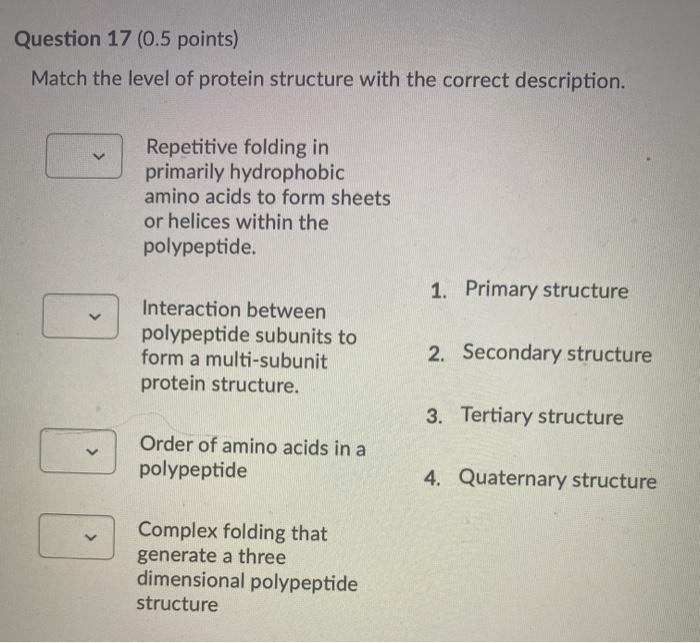 Question 17 (0.5 points)

Match the level of protein structure with the correct description.

Repetitive folding in primarily hydrophobic amino acids to form sheets or helices within the polypeptide.

Interaction between polypeptide subunits to form a multi-subunit protein structure.

Order of amino acids in a polypeptide

Complex folding that generate a three dimensional polypeptide structure

1. Primary structure

2. Secondary structure

3. Tertiary structure

4. Quaternary structure